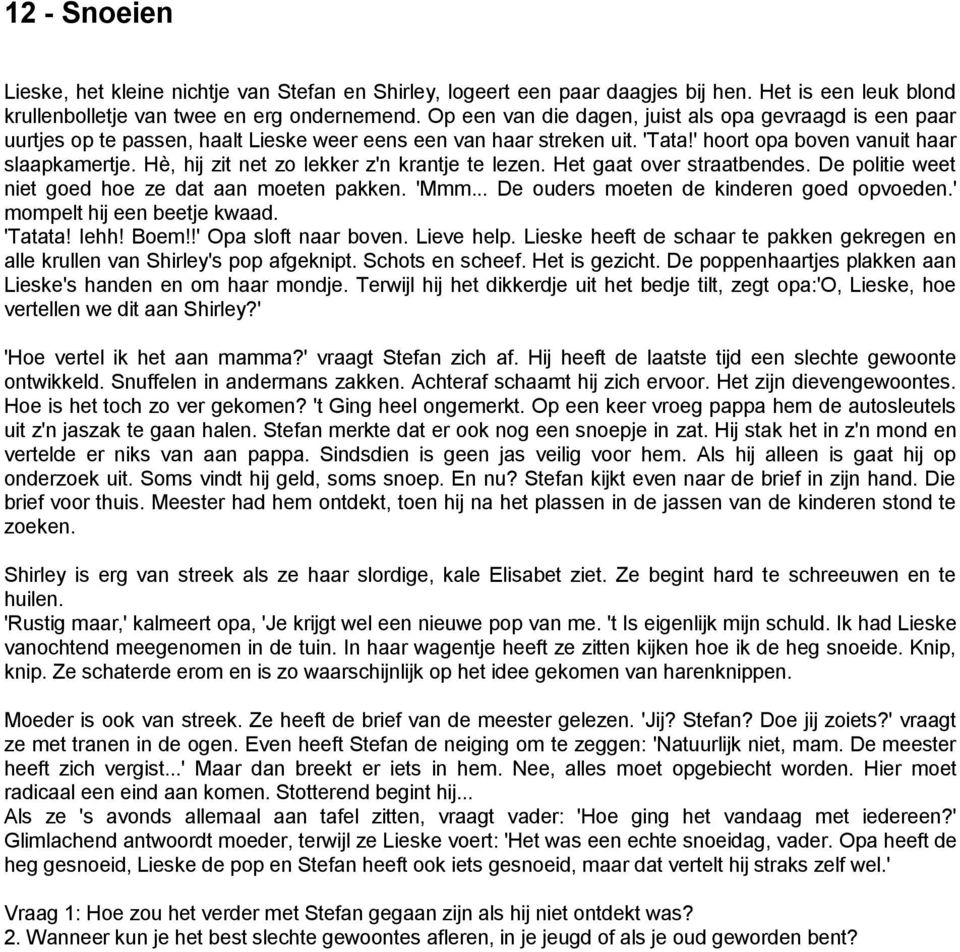 12 - Snoeien

Lieske, het kleine nichtje van Stefan en Shirley, logeert een paar daagjes bij hen. Het is een leuk blond krullenbolletje van twee en erg ondernemend. Op een van die dagen, juist als opa gevraagd is een paar uurtjes op te passen, haalt Lieske weer eens een van haar streken uit. 'Tata!' hoort opa boven vanuit haar slaapkamertje. Hè, hij zit net zo lekker z'n krantje te lezen. Het gaat over straatbendes. De politie weet niet goed hoe ze dat aan moeten pakken. 'Mmm... De ouders moeten de kinderen goed opvoeden.' mompelt hij een beetje kwaad.
'Tatata! Iehh! Boem!!' Opa sloft naar boven. Lieve help. Lieske heeft de schaar te pakken gekregen en alle krullen van Shirley's pop afgeknipt. Schots en scheef. Het is gezicht. De poppenhaartjes plakken aan Lieske's handen en om haar mondje. Terwijl hij het dikkerdje uit het bedje tilt, zegt opa:'O, Lieske, hoe vertellen we dit aan Shirley?'

'Hoe vertel ik het aan mamma?' vraagt Stefan zich af. Hij heeft de laatste tijd een slechte gewoonte ontwikkeld. Snuffelen in andermans zakken. Achteraf schaamt hij zich ervoor. Het zijn dievengewoontes. Hoe is het toch zo ver gekomen? 't Ging heel ongemerkt. Op een keer vroeg pappa hem de autosleutels uit z'n jaszak te gaan halen. Stefan merkte dat er ook nog een snoepje in zat. Hij stak het in z'n mond en vertelde er niks van aan pappa. Sindsdien is geen jas veilig voor hem. Als hij alleen is gaat hij op onderzoek uit. Soms vindt hij geld, soms snoep. En nu? Stefan kijkt even naar de brief in zijn hand. Die brief voor thuis. Meester had hem ontdekt, toen hij na het plassen in de jassen van de kinderen stond te zoeken.

Shirley is erg van streek als ze haar slordige, kale Elisabet ziet. Ze begint hard te schreeuwen en te huilen.
'Rustig maar,' kalmeert opa, 'Je krijgt wel een nieuwe pop van me. 't Is eigenlijk mijn schuld. Ik had Lieske vanochtend meegenomen in de tuin. In haar wagentje heeft ze zitten kijken hoe ik de heg snoeide. Knip, knip. Ze schaterde erom en is zo waarschijnlijk op het idee gekomen van harenknippen.

Moeder is ook van streek. Ze heeft de brief van de meester gelezen. 'Jij? Stefan? Doe jij zoiets?' vraagt ze met tranen in de ogen. Even heeft Stefan de neiging om te zeggen: 'Natuurlijk niet, mam. De meester heeft zich vergist...' Maar dan breekt er iets in hem. Nee, alles moet opgebiecht worden. Hier moet radicaal een eind aan komen. Stotterend begint hij...
Als ze 's avonds allemaal aan tafel zitten, vraagt vader: 'Hoe ging het vandaag met iedereen?' Glimlachend antwoordt moeder, terwijl ze Lieske voert: 'Het was een echte snoeidag, vader. Opa heeft de heg gesnoeid, Lieske de pop en Stefan heeft ook iets gesnoeid, maar dat vertelt hij straks zelf wel.'

Vraag 1: Hoe zou het verder met Stefan gegaan zijn als hij niet ontdekt was?
2. Wanneer kun je het best slechte gewoontes afleren, in je jeugd of als je oud geworden bent?